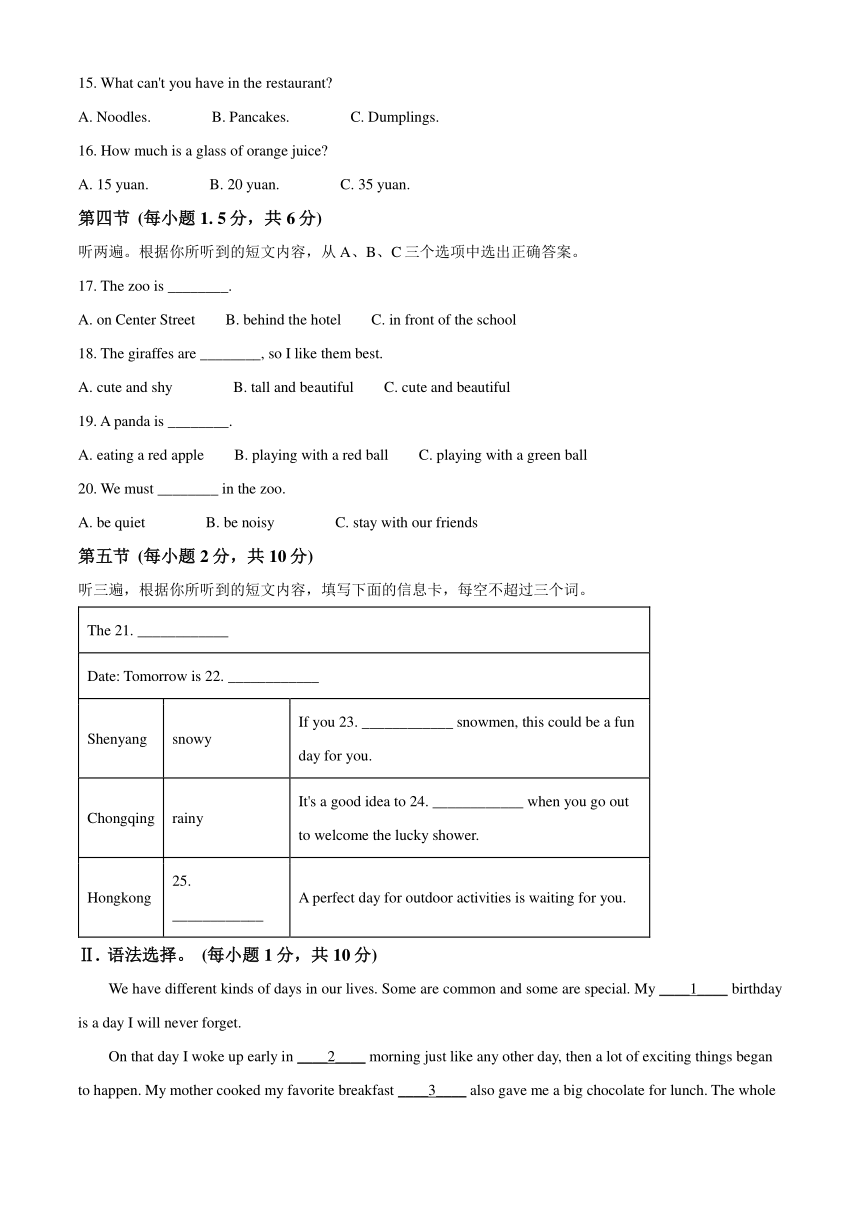 15. What can't you have in the restaurant?

A. Noodles.　　B. Pancakes.　　C. Dumplings.

16. How much is a glass of orange juice?

A. 15 yuan.　　B. 20 yuan.　　C. 35 yuan.

第四节 (每小题 1. 5 分，共 6 分)

听两遍。根据你所听到的短文内容，从 A、B、C 三个选项中选出正确答案。

17. The zoo is ________.

A. on Center Street　　B. behind the hotel　　C. in front of the school

18. The giraffes are ________, so I like them best.

A. cute and shy　　B. tall and beautiful　　C. cute and beautiful

19. A panda is ________.

A. eating a red apple　　B. playing with a red ball　　C. playing with a green ball

20. We must ________ in the zoo.

A. be quiet　　B. be noisy　　C. stay with our friends

第五节 (每小题 2 分，共 10 分)

听三遍，根据你所听到的短文内容，填写下面的信息卡，每空不超过三个词。

| The 21. ____________ | | |
|---|---|---|
| Date: Tomorrow is 22. ____________ | | |
| Shenyang | snowy | If you 23. ____________ snowmen, this could be a fun day for you. |
| Chongqing | rainy | It's a good idea to 24. ____________ when you go out to welcome the lucky shower. |
| Hongkong | 25. ____________ | A perfect day for outdoor activities is waiting for you. |

Ⅱ. 语法选择。 (每小题 1 分，共 10 分)

We have different kinds of days in our lives. Some are common and some are special. My ____1____ birthday is a day I will never forget.

On that day I woke up early in ____2____ morning just like any other day, then a lot of exciting things began to happen. My mother cooked my favorite breakfast ____3____ also gave me a big chocolate for lunch. The whole